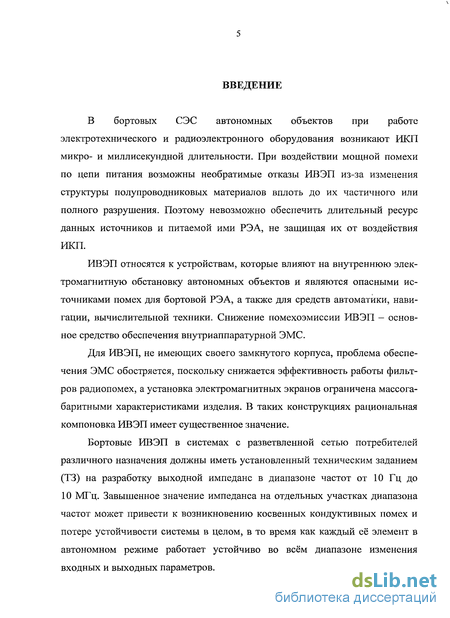 5

ВВЕДЕНИЕ

В бортовых СЭС автономных объектов при работе электротехнического и радиоэлектронного оборудования возникают ИКП микро- и миллисекундной длительности. При воздействии мощной помехи по цепи питания возможны необратимые отказы ИВЭП из-за изменения структуры полупроводниковых материалов вплоть до их частичного или полного разрушения. Поэтому невозможно обеспечить длительный ресурс данных источников и питаемой ими РЭА, не защищая их от воздействия ИКП.

ИВЭП относятся к устройствам, которые влияют на внутреннюю электромагнитную обстановку автономных объектов и являются опасными источниками помех для бортовой РЭА, а также для средств автоматики, навигации, вычислительной техники. Снижение помехоэмиссии ИВЭП – основное средство обеспечения внутриаппаратурной ЭМС.

Для ИВЭП, не имеющих своего замкнутого корпуса, проблема обеспечения ЭМС обостряется, поскольку снижается эффективность работы фильтров радиопомех, а установка электромагнитных экранов ограничена массогабаритными характеристиками изделия. В таких конструкциях рациональная компоновка ИВЭП имеет существенное значение.

Бортовые ИВЭП в системах с разветвленной сетью потребителей различного назначения должны иметь установленный техническим заданием (ТЗ) на разработку выходной импеданс в диапазоне частот от 10 Гц до 10 МГц. Завышенное значение импеданса на отдельных участках диапазона частот может привести к возникновению косвенных кондуктивных помех и потере устойчивости системы в целом, в то время как каждый её элемент в автономном режиме работает устойчиво во всём диапазоне изменения входных и выходных параметров.

dsLib.net
библиотека диссертаций